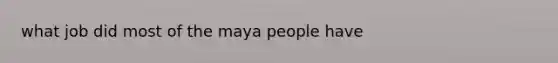 what job did most of the maya people have